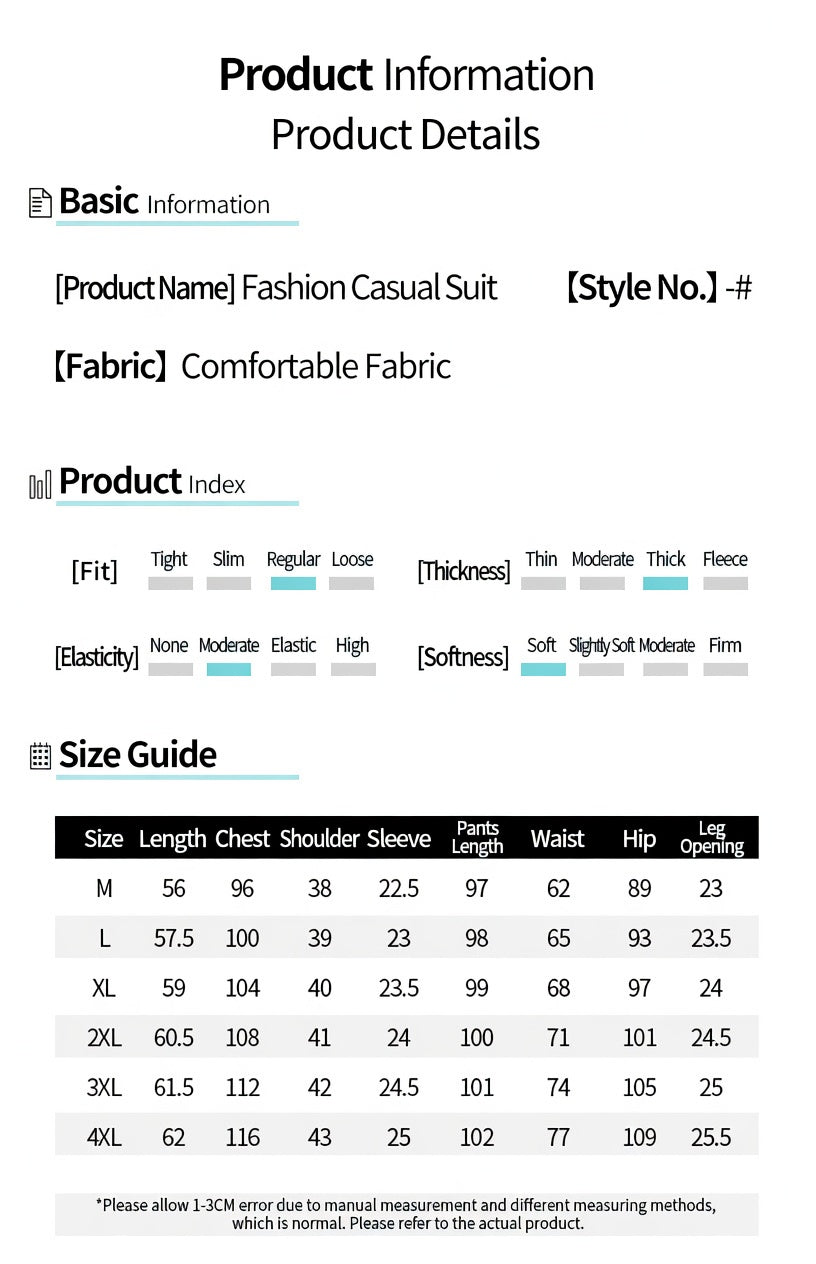 Product Information
Product Details

Basic Information

[Product Name] Fashion Casual Suit 【Style No.】-#

【Fabric】Comfortable Fabric

Product Index

[Fit] Tight Slim Regular Loose

[Thickness] Thin Moderate Thick Fleece

[Elasticity] None Moderate Elastic High

[Softness] Soft Slightly Soft Moderate Firm

Size Guide

| Size | Length | Chest | Shoulder | Sleeve | Pants Length | Waist | Hip | Leg Opening |
|---|---|---|---|---|---|---|---|---|
| M | 56 | 96 | 38 | 22.5 | 97 | 62 | 89 | 23 |
| L | 57.5 | 100 | 39 | 23 | 98 | 65 | 93 | 23.5 |
| XL | 59 | 104 | 40 | 23.5 | 99 | 68 | 97 | 24 |
| 2XL | 60.5 | 108 | 41 | 24 | 100 | 71 | 101 | 24.5 |
| 3XL | 61.5 | 112 | 42 | 24.5 | 101 | 74 | 105 | 25 |
| 4XL | 62 | 116 | 43 | 25 | 102 | 77 | 109 | 25.5 |

*Please allow 1-3CM error due to manual measurement and different measuring methods, which is normal. Please refer to the actual product.